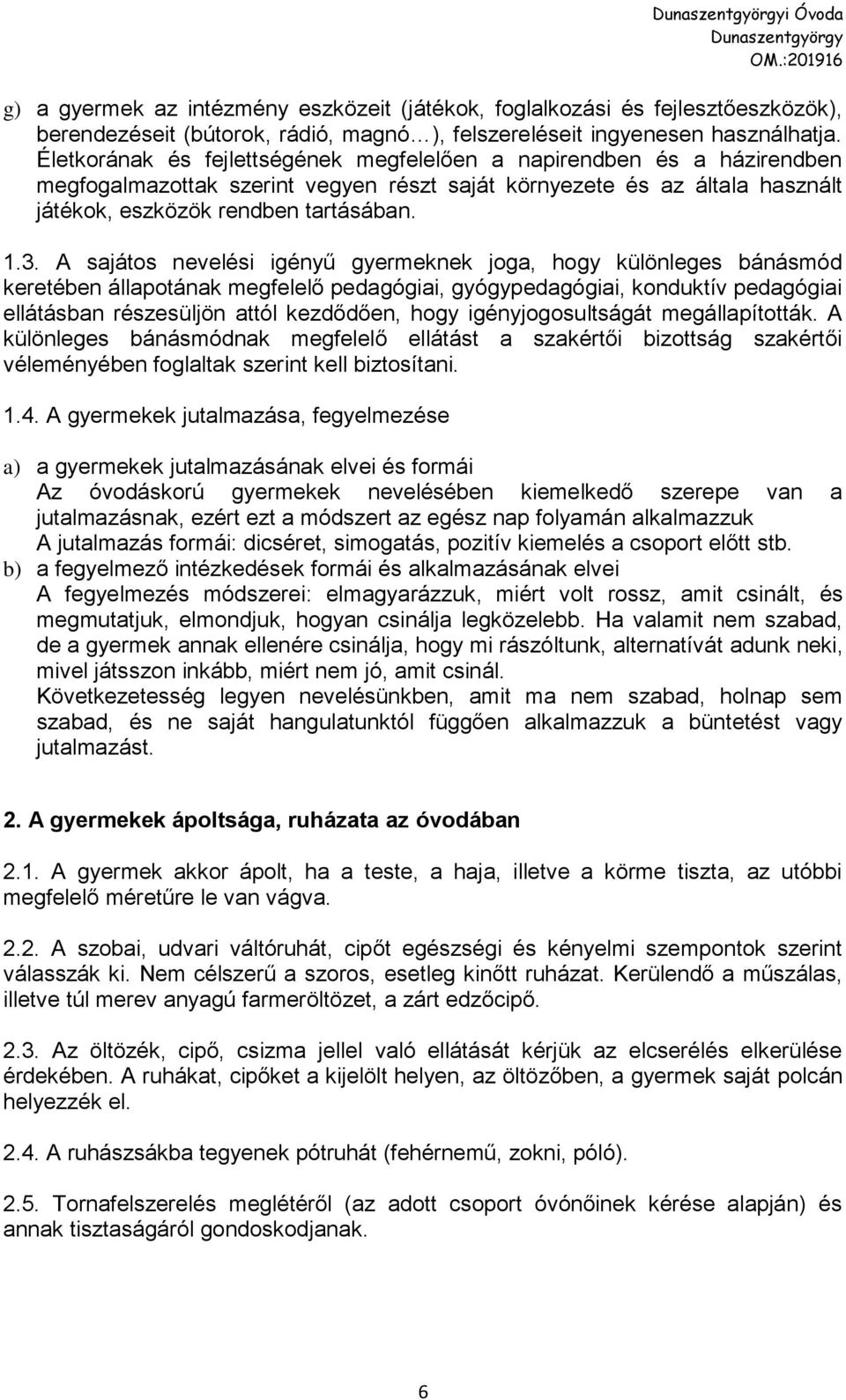 Dunaszentgyörgyi Óvoda
Dunaszentgyörgy
OM.:201916

g) a gyermek az intézmény eszközeit (játékok, foglalkozási és fejlesztőeszközök), berendezéseit (bútorok, rádió, magnó…), felszereléseit ingyenesen használhatja. Életkorának és fejlettségének megfelelően a napirendben és a házirendben megfogalmazottak szerint vegyen részt saját környezete és az általa használt játékok, eszközök rendben tartásában.

1.3. A sajátos nevelési igényű gyermeknek joga, hogy különleges bánásmód keretében állapotának megfelelő pedagógiai, gyógypedagógiai, konduktív pedagógiai ellátásban részesüljön attól kezdődően, hogy igényjogosultságát megállapították. A különleges bánásmódnak megfelelő ellátást a szakértői bizottság szakértői véleményében foglaltak szerint kell biztosítani.

1.4. A gyermekek jutalmazása, fegyelmezése

a) a gyermekek jutalmazásának elvei és formái
Az óvodáskorú gyermekek nevelésében kiemelkedő szerepe van a jutalmazásnak, ezért ezt a módszert az egész nap folyamán alkalmazzuk
A jutalmazás formái: dicséret, simogatás, pozitív kiemelés a csoport előtt stb.
b) a fegyelmező intézkedések formái és alkalmazásának elvei
A fegyelmezés módszerei: elmagyarázzuk, miért volt rossz, amit csinált, és megmutatjuk, elmondjuk, hogyan csinálja legközelebb. Ha valamit nem szabad, de a gyermek annak ellenére csinálja, hogy mi rászóltunk, alternatívát adunk neki, mivel játsszon inkább, miért nem jó, amit csinál.
Következetesség legyen nevelésünkben, amit ma nem szabad, holnap sem szabad, és ne saját hangulatunktól függően alkalmazzuk a büntetést vagy jutalmazást.

2. A gyermekek ápoltsága, ruházata az óvodában

2.1. A gyermek akkor ápolt, ha a teste, a haja, illetve a körme tiszta, az utóbbi megfelelő méretűre le van vágva.

2.2. A szobai, udvari váltóruhát, cipőt egészségi és kényelmi szempontok szerint válasszák ki. Nem célszerű a szoros, esetleg kinőtt ruházat. Kerülendő a műszálas, illetve túl merev anyagú farmeröltözet, a zárt edzőcipő.

2.3. Az öltözék, cipő, csizma jellel való ellátását kérjük az elcserélés elkerülése érdekében. A ruhákat, cipőket a kijelölt helyen, az öltözőben, a gyermek saját polcán helyezzék el.

2.4. A ruhászsákba tegyenek pótruhát (fehérnemű, zokni, póló).

2.5. Tornafelszerelés meglétéről (az adott csoport óvónőinek kérése alapján) és annak tisztaságáról gondoskodjanak.

6